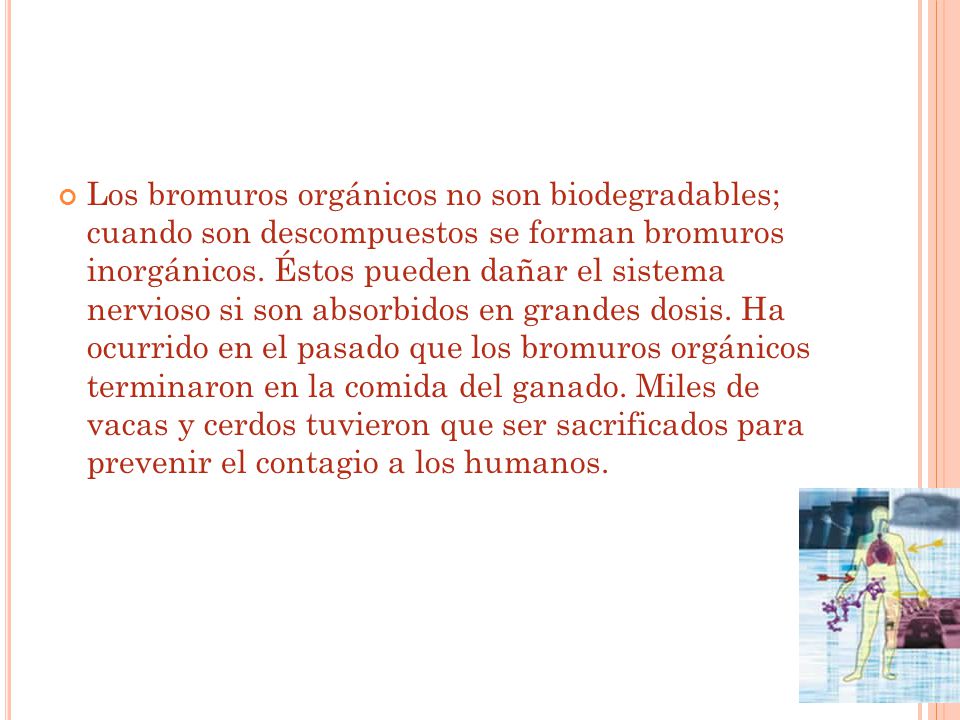 Los bromuros orgánicos no son biodegradables; cuando son descompuestos se forman bromuros inorgánicos. Éstos pueden dañar el sistema nervioso si son absorbidos en grandes dosis. Ha ocurrido en el pasado que los bromuros orgánicos terminaron en la comida del ganado. Miles de vacas y cerdos tuvieron que ser sacrificados para prevenir el contagio a los humanos.